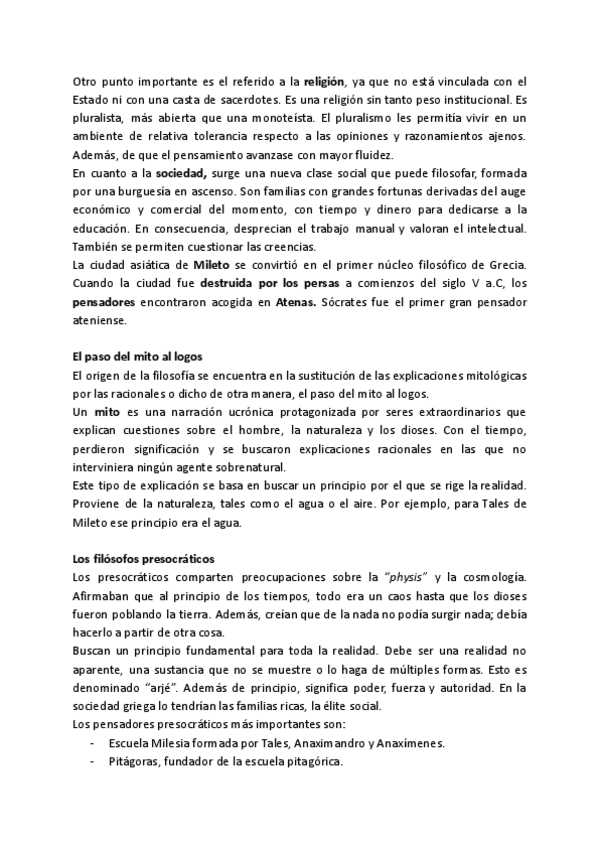 Otro punto importante es el referido a la religión, ya que no está vinculada con el Estado ni con una casta de sacerdotes. Es una religión sin tanto peso institucional. Es pluralista, más abierta que una monoteísta. El pluralismo les permitía vivir en un ambiente de relativa tolerancia respecto a las opiniones y razonamientos ajenos. Además, de que el pensamiento avanzase con mayor fluidez.
En cuanto a la sociedad, surge una nueva clase social que puede filosofar, formada por una burguesía en ascenso. Son familias con grandes fortunas derivadas del auge económico y comercial del momento, con tiempo y dinero para dedicarse a la educación. En consecuencia, desprecian el trabajo manual y valoran el intelectual. También se permiten cuestionar las creencias.
La ciudad asiática de Mileto se convirtió en el primer núcleo filosófico de Grecia. Cuando la ciudad fue destruida por los persas a comienzos del siglo V a.C, los pensadores encontraron acogida en Atenas. Sócrates fue el primer gran pensador ateniense.

El paso del mito al logos
El origen de la filosofía se encuentra en la sustitución de las explicaciones mitológicas por las racionales o dicho de otra manera, el paso del mito al logos.
Un mito es una narración ucrónica protagonizada por seres extraordinarios que explican cuestiones sobre el hombre, la naturaleza y los dioses. Con el tiempo, perdieron significación y se buscaron explicaciones racionales en las que no interviniera ningún agente sobrenatural.
Este tipo de explicación se basa en buscar un principio por el que se rige la realidad. Proviene de la naturaleza, tales como el agua o el aire. Por ejemplo, para Tales de Mileto ese principio era el agua.

Los filósofos presocráticos
Los presocráticos comparten preocupaciones sobre la "physis" y la cosmología. Afirmaban que al principio de los tiempos, todo era un caos hasta que los dioses fueron poblando la tierra. Además, creían que de la nada no podía surgir nada; debía hacerlo a partir de otra cosa.
Buscan un principio fundamental para toda la realidad. Debe ser una realidad no aparente, una sustancia que no se muestre o lo haga de múltiples formas. Esto es denominado "arjé". Además de principio, significa poder, fuerza y autoridad. En la sociedad griega lo tendrían las familias ricas, la élite social.
Los pensadores presocráticos más importantes son:
- Escuela Milesia formada por Tales, Anaximandro y Anaxímenes.
- Pitágoras, fundador de la escuela pitagórica.